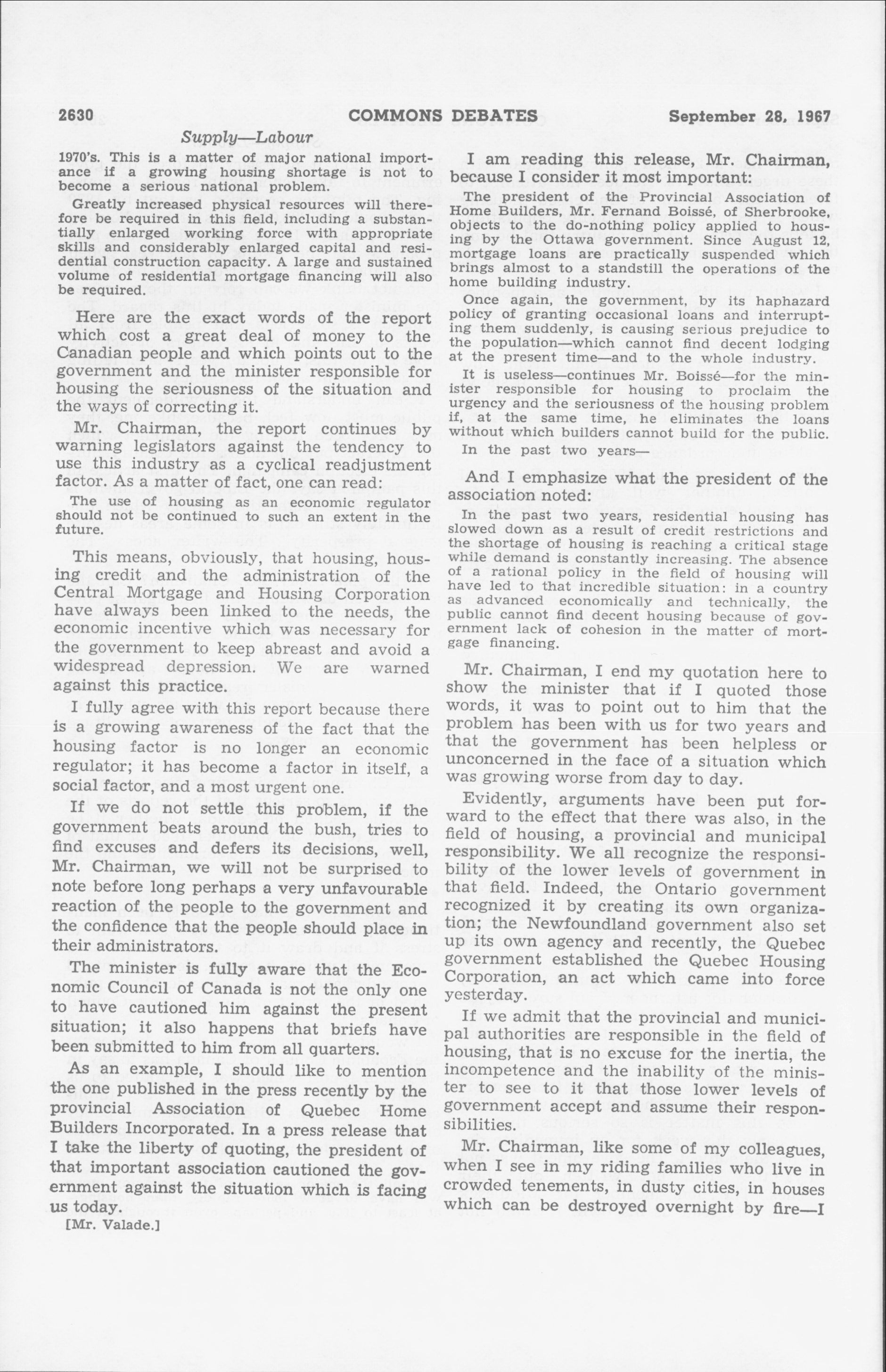 2630 COMMONS DEBATES September 28, 1967

Supply—Labour

1970's. This is a matter of major national importance if a growing housing shortage is not to become a serious national problem.

Greatly increased physical resources will therefore be required in this field, including a substantially enlarged working force with appropriate skills and considerably enlarged capital and residential construction capacity. A large and sustained volume of residential mortgage financing will also be required.

Here are the exact words of the report which cost a great deal of money to the Canadian people and which points out to the government and the minister responsible for housing the seriousness of the situation and the ways of correcting it.

Mr. Chairman, the report continues by warning legislators against the tendency to use this industry as a cyclical readjustment factor. As a matter of fact, one can read:

The use of housing as an economic regulator should not be continued to such an extent in the future.

This means, obviously, that housing, housing credit and the administration of the Central Mortgage and Housing Corporation have always been linked to the needs, the economic incentive which was necessary for the government to keep abreast and avoid a widespread depression. We are warned against this practice.

I fully agree with this report because there is a growing awareness of the fact that the housing factor is no longer an economic regulator; it has become a factor in itself, a social factor, and a most urgent one.

If we do not settle this problem, if the government beats around the bush, tries to find excuses and defers its decisions, well, Mr. Chairman, we will not be surprised to note before long perhaps a very unfavourable reaction of the people to the government and the confidence that the people should place in their administrators.

The minister is fully aware that the Economic Council of Canada is not the only one to have cautioned him against the present situation; it also happens that briefs have been submitted to him from all quarters.

As an example, I should like to mention the one published in the press recently by the provincial Association of Quebec Home Builders Incorporated. In a press release that I take the liberty of quoting, the president of that important association cautioned the government against the situation which is facing us today.

[Mr. Valade.]

I am reading this release, Mr. Chairman, because I consider it most important:

The president of the Provincial Association of Home Builders, Mr. Fernand Boissé, of Sherbrooke, objects to the do-nothing policy applied to housing by the Ottawa government. Since August 12, mortgage loans are practically suspended which brings almost to a standstill the operations of the home building industry.

Once again, the government, by its haphazard policy of granting occasional loans and interrupting them suddenly, is causing serious prejudice to the population—which cannot find decent lodging at the present time—and to the whole industry.

It is useless—continues Mr. Boissé—for the minister responsible for housing to proclaim the urgency and the seriousness of the housing problem if, at the same time, he eliminates the loans without which builders cannot build for the public.

In the past two years—

And I emphasize what the president of the association noted:

In the past two years, residential housing has slowed down as a result of credit restrictions and the shortage of housing is reaching a critical stage while demand is constantly increasing. The absence of a rational policy in the field of housing will have led to that incredible situation: in a country as advanced economically and technically, the public cannot find decent housing because of government lack of cohesion in the matter of mortgage financing.

Mr. Chairman, I end my quotation here to show the minister that if I quoted those words, it was to point out to him that the problem has been with us for two years and that the government has been helpless or unconcerned in the face of a situation which was growing worse from day to day.

Evidently, arguments have been put forward to the effect that there was also, in the field of housing, a provincial and municipal responsibility. We all recognize the responsibility of the lower levels of government in that field. Indeed, the Ontario government recognized it by creating its own organization; the Newfoundland government also set up its own agency and recently, the Quebec government established the Quebec Housing Corporation, an act which came into force yesterday.

If we admit that the provincial and municipal authorities are responsible in the field of housing, that is no excuse for the inertia, the incompetence and the inability of the minister to see to it that those lower levels of government accept and assume their responsibilities.

Mr. Chairman, like some of my colleagues, when I see in my riding families who live in crowded tenements, in dusty cities, in houses which can be destroyed overnight by fire—I